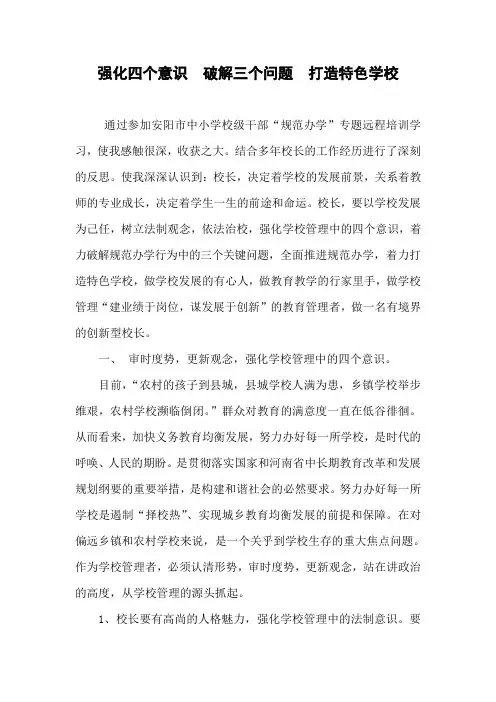 强化四个意识　破解三个问题　打造特色学校

通过参加安阳市中小学校级干部“规范办学”专题远程培训学习，使我感触很深，收获之大。结合多年校长的工作经历进行了深刻的反思。使我深深认识到：校长，决定着学校的发展前景，关系着教师的专业成长，决定着学生一生的前途和命运。校长，要以学校发展为己任，树立法制观念，依法治校，强化学校管理中的四个意识，着力破解规范办学行为中的三个关键问题，全面推进规范办学，着力打造特色学校，做学校发展的有心人，做教育教学的行家里手，做学校管理“建业绩于岗位，谋发展于创新”的教育管理者，做一名有境界的创新型校长。

一、　审时度势，更新观念，强化学校管理中的四个意识。

目前，“农村的孩子到县城，县城学校人满为患，乡镇学校举步维艰，农村学校濒临倒闭。”群众对教育的满意度一直在低谷徘徊。从而看来，加快义务教育均衡发展，努力办好每一所学校，是时代的呼唤、人民的期盼。是贯彻落实国家和河南省中长期教育改革和发展规划纲要的重要举措，是构建和谐社会的必然要求。努力办好每一所学校是遏制“择校热”、实现城乡教育均衡发展的前提和保障。在对偏远乡镇和农村学校来说，是一个关乎到学校生存的重大焦点问题。作为学校管理者，必须认清形势，审时度势，更新观念，站在讲政治的高度，从学校管理的源头抓起。

1、校长要有高尚的人格魅力，强化学校管理中的法制意识。要